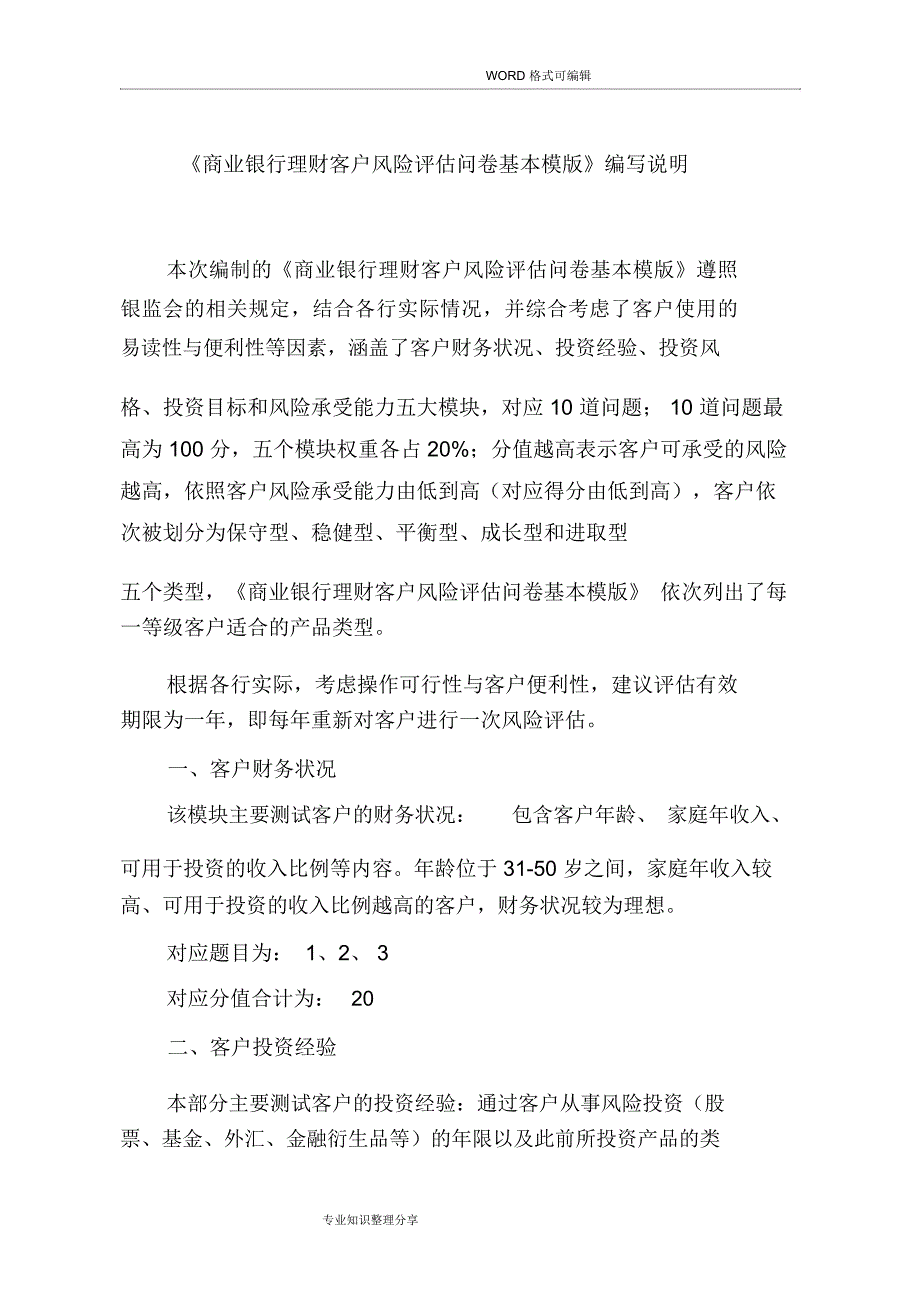 WORD 格式可编辑

《商业银行理财客户风险评估问卷基本模版》编写说明

本次编制的《商业银行理财客户风险评估问卷基本模版》遵照银监会的相关规定，结合各行实际情况，并综合考虑了客户使用的易读性与便利性等因素，涵盖了客户财务状况、投资经验、投资风格、投资目标和风险承受能力五大模块，对应 10 道问题； 10 道问题最高为 100 分，五个模块权重各占 20%；分值越高表示客户可承受的风险越高，依照客户风险承受能力由低到高（对应得分由低到高），客户依次被划分为保守型、稳健型、平衡型、成长型和进取型五个类型，《商业银行理财客户风险评估问卷基本模版》 依次列出了每一等级客户适合的产品类型。

根据各行实际，考虑操作可行性与客户便利性，建议评估有效期限为一年，即每年重新对客户进行一次风险评估。

一、客户财务状况

该模块主要测试客户的财务状况： 包含客户年龄、 家庭年收入、可用于投资的收入比例等内容。年龄位于 31-50 岁之间，家庭年收入较高、可用于投资的收入比例越高的客户，财务状况较为理想。

对应题目为： 1、2、 3

对应分值合计为： 20

二、客户投资经验

本部分主要测试客户的投资经验：通过客户从事风险投资（股票、基金、外汇、金融衍生品等）的年限以及此前所投资产品的类

专业知识整理分享